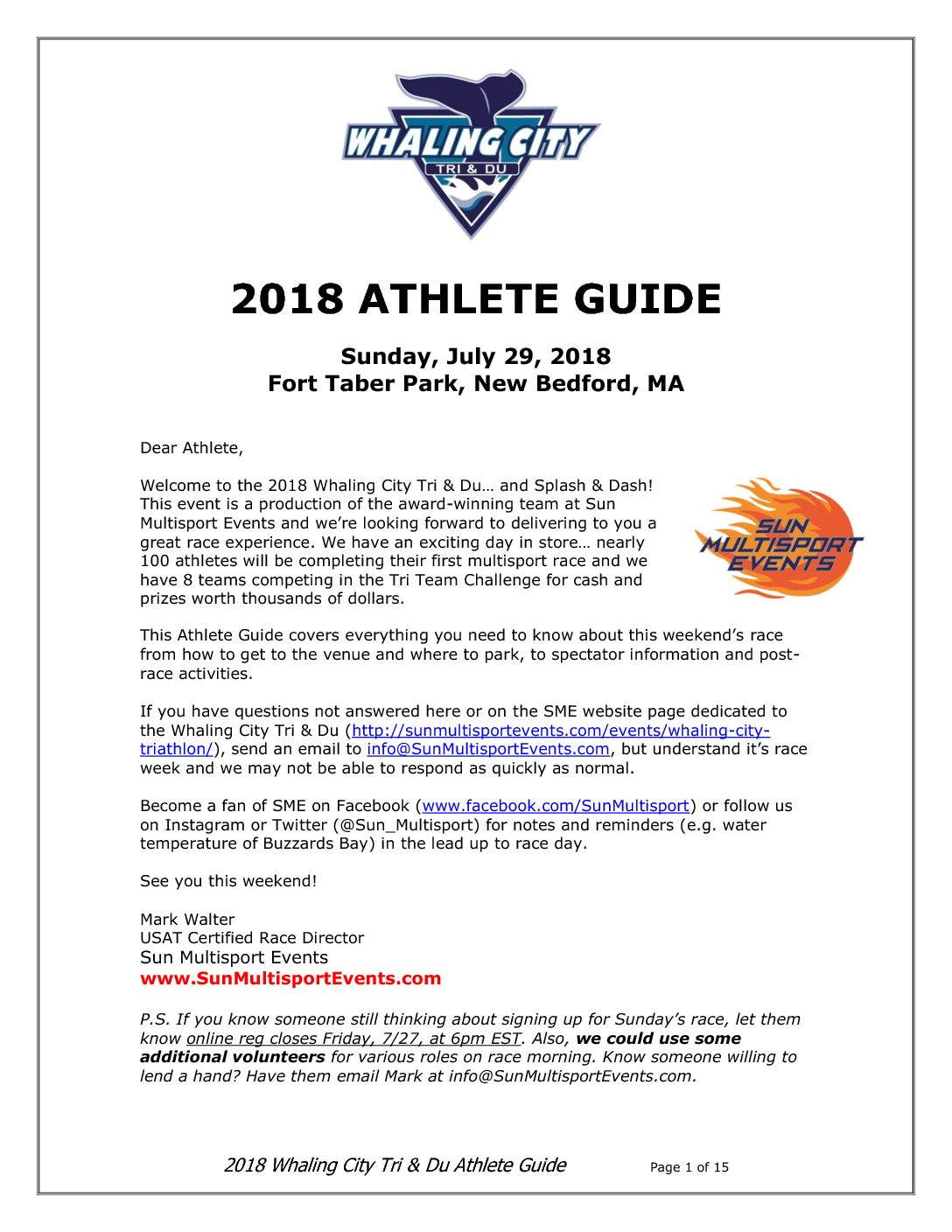 WHALING CITY
TRI & DU

2018 ATHLETE GUIDE

Sunday, July 29, 2018
Fort Taber Park, New Bedford, MA

Dear Athlete,

Welcome to the 2018 Whaling City Tri & Du… and Splash & Dash! This event is a production of the award-winning team at Sun Multisport Events and we're looking forward to delivering to you a great race experience. We have an exciting day in store… nearly 100 athletes will be completing their first multisport race and we have 8 teams competing in the Tri Team Challenge for cash and prizes worth thousands of dollars.

SUN MULTISPORT EVENTS

This Athlete Guide covers everything you need to know about this weekend's race from how to get to the venue and where to park, to spectator information and post-race activities.

If you have questions not answered here or on the SME website page dedicated to the Whaling City Tri & Du (http://sunmultisportevents.com/events/whaling-city-triathlon/), send an email to info@SunMultisportEvents.com, but understand it's race week and we may not be able to respond as quickly as normal.

Become a fan of SME on Facebook (www.facebook.com/SunMultisport) or follow us on Instagram or Twitter (@Sun_Multisport) for notes and reminders (e.g. water temperature of Buzzards Bay) in the lead up to race day.

See you this weekend!

Mark Walter
USAT Certified Race Director
Sun Multisport Events
www.SunMultisportEvents.com

P.S. If you know someone still thinking about signing up for Sunday's race, let them know online reg closes Friday, 7/27, at 6pm EST. Also, we could use some additional volunteers for various roles on race morning. Know someone willing to lend a hand? Have them email Mark at info@SunMultisportEvents.com.

2018 Whaling City Tri & Du Athlete Guide Page 1 of 15